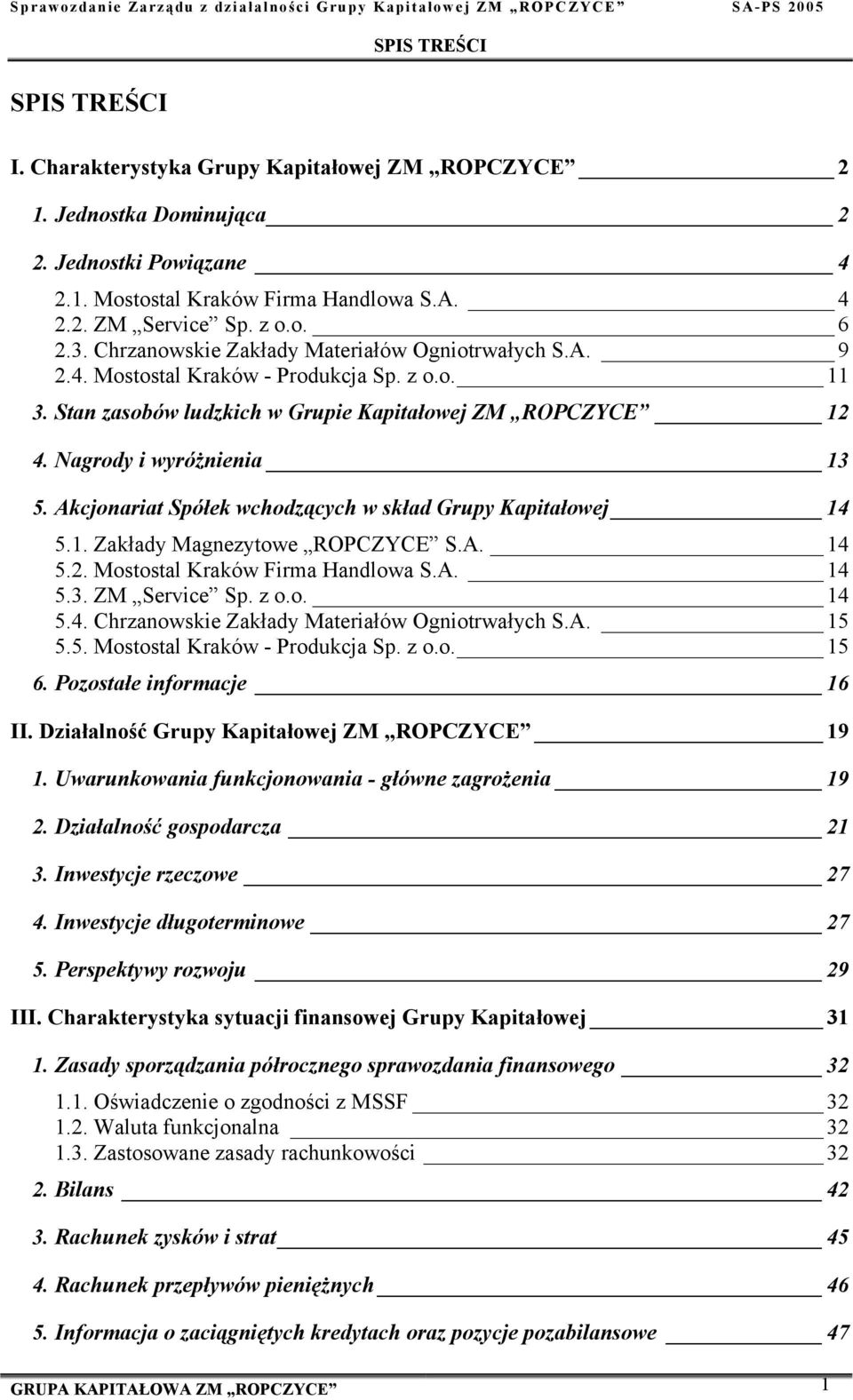 Sprawozdanie Zarządu z działalności Grupy Kapitałowej ZM „ROPCZYCE” SA-PS 2005

SPIS TREŚCI

SPIS TREŚCI

I. Charakterystyka Grupy Kapitałowej ZM „ROPCZYCE” 2

1. Jednostka Dominująca 2

2. Jednostki Powiązane 4

2.1. Mostostal Kraków Firma Handlowa S.A. 4
2.2. ZM „Service” Sp. z o.o. 6
2.3. Chrzanowskie Zakłady Materiałów Ogniotrwałych S.A. 9
2.4. Mostostal Kraków - Produkcja Sp. z o.o. 11

3. Stan zasobów ludzkich w Grupie Kapitałowej ZM „ROPCZYCE” 12

4. Nagrody i wyróżnienia 13

5. Akcjonariat Spółek wchodzących w skład Grupy Kapitałowej 14

5.1. Zakłady Magnezytowe „ROPCZYCE” S.A. 14
5.2. Mostostal Kraków Firma Handlowa S.A. 14
5.3. ZM „Service” Sp. z o.o. 14
5.4. Chrzanowskie Zakłady Materiałów Ogniotrwałych S.A. 15
5.5. Mostostal Kraków - Produkcja Sp. z o.o. 15

6. Pozostałe informacje 16

II. Działalność Grupy Kapitałowej ZM „ROPCZYCE” 19

1. Uwarunkowania funkcjonowania - główne zagrożenia 19

2. Działalność gospodarcza 21

3. Inwestycje rzeczowe 27

4. Inwestycje długoterminowe 27

5. Perspektywy rozwoju 29

III. Charakterystyka sytuacji finansowej Grupy Kapitałowej 31

1. Zasady sporządzania półrocznego sprawozdania finansowego 32

1.1. Oświadczenie o zgodności z MSSF 32
1.2. Waluta funkcjonalna 32
1.3. Zastosowane zasady rachunkowości 32

2. Bilans 42

3. Rachunek zysków i strat 45

4. Rachunek przepływów pieniężnych 46

5. Informacja o zaciągniętych kredytach oraz pozycje pozabilansowe 47

GRUPA KAPITAŁOWA ZM „ROPCZYCE” 1